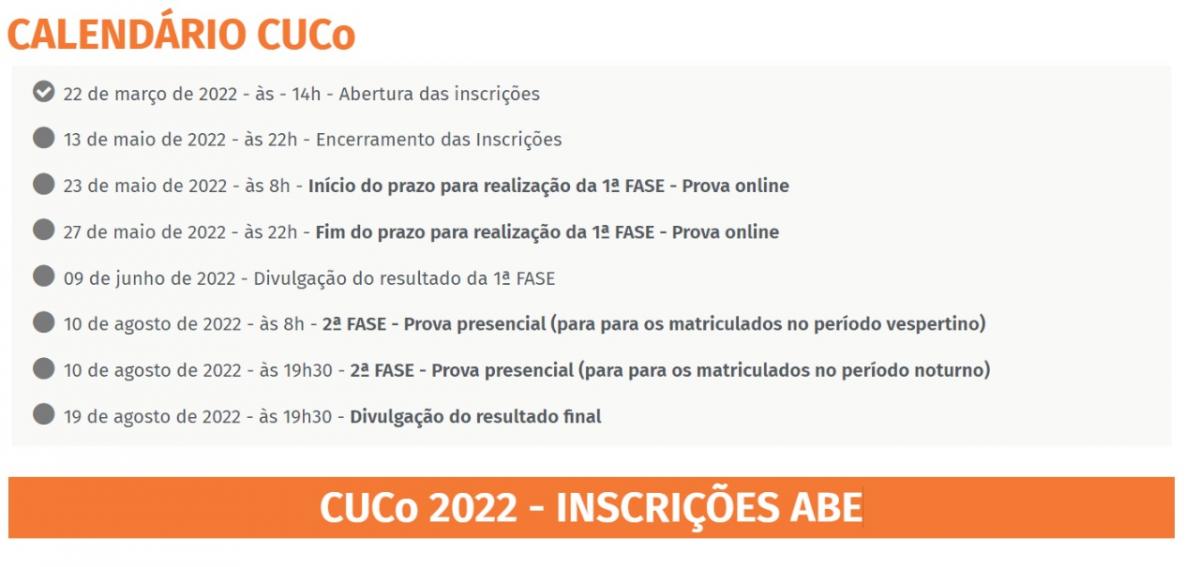 CALENDÁRIO CUCo

22 de março de 2022 - às - 14h - Abertura das inscrições

13 de maio de 2022 - às 22h - Encerramento das Inscrições

23 de maio de 2022 - às 8h - Início do prazo para realização da 1ª FASE - Prova online

27 de maio de 2022 - às 22h - Fim do prazo para realização da 1ª FASE - Prova online

09 de junho de 2022 - Divulgação do resultado da 1ª FASE

10 de agosto de 2022 - às 8h - 2ª FASE - Prova presencial (para para os matriculados no período vespertino)

10 de agosto de 2022 - às 19h30 - 2ª FASE - Prova presencial (para para os matriculados no período noturno)

19 de agosto de 2022 - às 19h30 - Divulgação do resultado final

CUCo 2022 - INSCRIÇÕES ABE